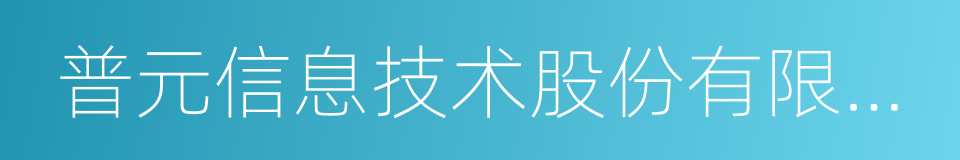 普元信息技术股份有限...